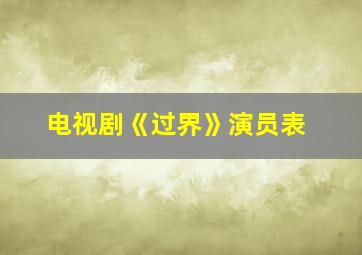 电视剧《过界》演员表